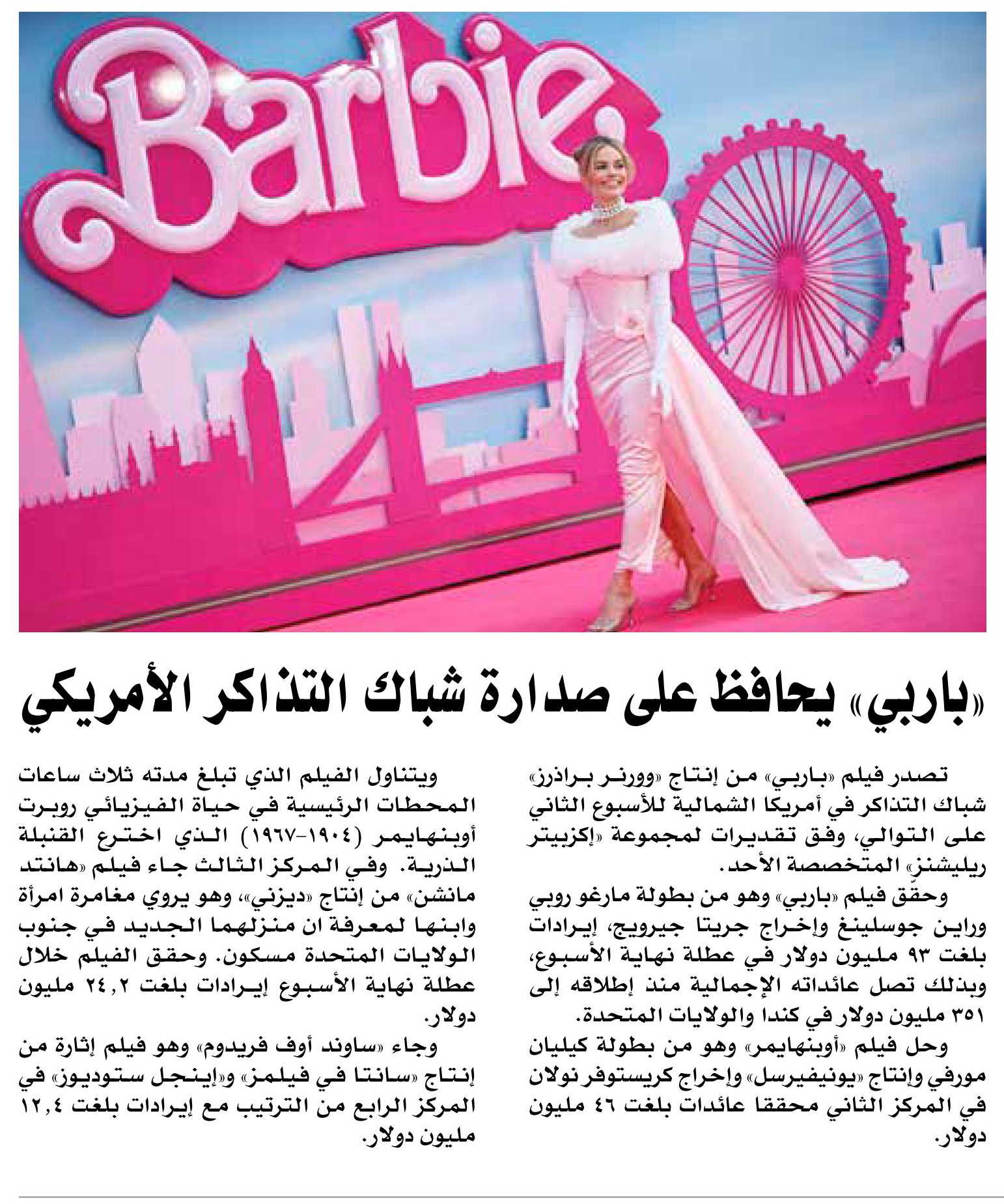 Barbie

«باربي» يحافظ على صدارة شباك التذاكر الأمريكي

تصدر فيلم «باربي» من إنتاج «وورنر براذرز» شباك التذاكر في أمريكا الشمالية للأسبوع الثاني على التوالي، وفق تقديرات لمجموعة «إكزبيتر ريليشنز» المتخصصة الأحد.

وحقّق فيلم «باربي» وهو من بطولة مارغو روبي وراين جوسلينغ وإخراج جريتا جيرويج، إيرادات بلغت ٩٣ مليون دولار في عطلة نهاية الأسبوع، وبذلك تصل عائداته الإجمالية منذ إطلاقه إلى ٣٥١ مليون دولار في كندا والولايات المتحدة.

وحل فيلم «أوبنهايمر» وهو من بطولة كيليان مورفي وإنتاج «يونيفيرسل» وإخراج كريستوفر نولان في المركز الثاني محققا عائدات بلغت ٤٦ مليون دولار.

ويتناول الفيلم الذي تبلغ مدته ثلاث ساعات المحطات الرئيسية في حياة الفيزيائي روبرت أوبنهايمر (١٩٠٤-١٩٦٧) الذي اخترع القنبلة الذرية. وفي المركز الثالث جاء فيلم «هانتد مانشن» من إنتاج «ديزني»، وهو يروي مغامرة امرأة وابنها لمعرفة ان منزلهما الجديد في جنوب الولايات المتحدة مسكون. وحقق الفيلم خلال عطلة نهاية الأسبوع إيرادات بلغت ٢٤,٢ مليون دولار.

وجاء «ساوند أوف فريدوم» وهو فيلم إثارة من إنتاج «سانتا في فيلمز» و«إينجل ستوديوز» في المركز الرابع من الترتيب مع إيرادات بلغت ١٢,٤ مليون دولار.